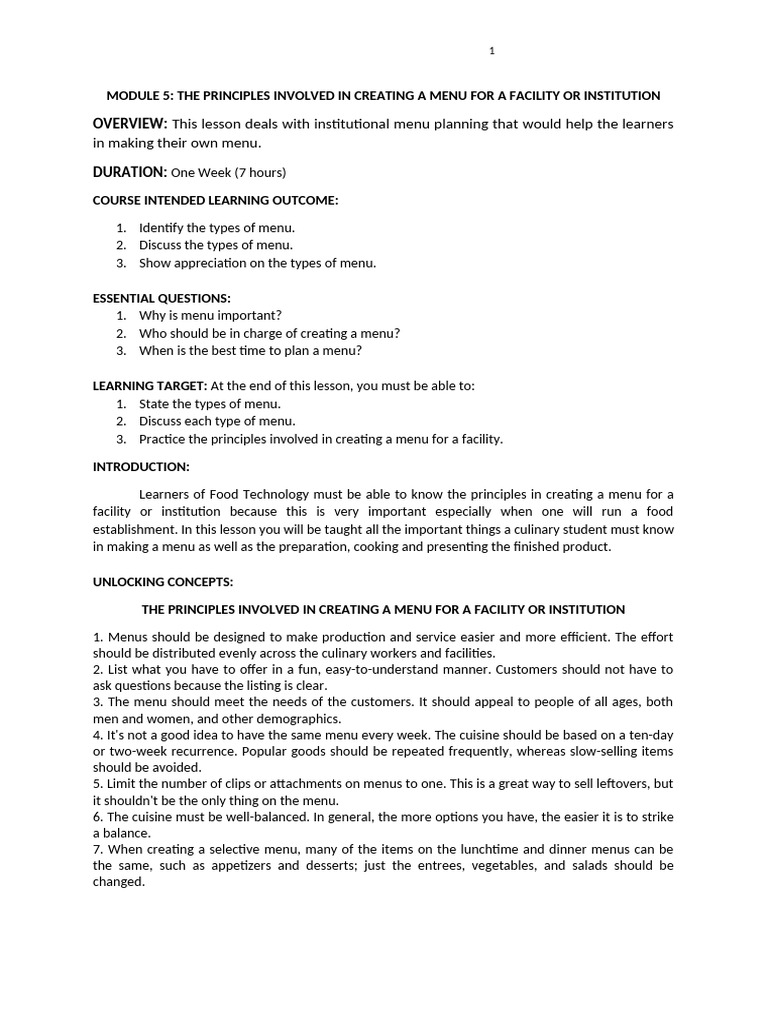 1

MODULE 5: THE PRINCIPLES INVOLVED IN CREATING A MENU FOR A FACILITY OR INSTITUTION

OVERVIEW: This lesson deals with institutional menu planning that would help the learners in making their own menu.

DURATION: One Week (7 hours)

COURSE INTENDED LEARNING OUTCOME:

1. Identify the types of menu.
2. Discuss the types of menu.
3. Show appreciation on the types of menu.

ESSENTIAL QUESTIONS:
1. Why is menu important?
2. Who should be in charge of creating a menu?
3. When is the best time to plan a menu?

LEARNING TARGET: At the end of this lesson, you must be able to:
1. State the types of menu.
2. Discuss each type of menu.
3. Practice the principles involved in creating a menu for a facility.

INTRODUCTION:

Learners of Food Technology must be able to know the principles in creating a menu for a facility or institution because this is very important especially when one will run a food establishment. In this lesson you will be taught all the important things a culinary student must know in making a menu as well as the preparation, cooking and presenting the finished product.

UNLOCKING CONCEPTS:

THE PRINCIPLES INVOLVED IN CREATING A MENU FOR A FACILITY OR INSTITUTION

1. Menus should be designed to make production and service easier and more efficient. The effort should be distributed evenly across the culinary workers and facilities.
2. List what you have to offer in a fun, easy-to-understand manner. Customers should not have to ask questions because the listing is clear.
3. The menu should meet the needs of the customers. It should appeal to people of all ages, both men and women, and other demographics.
4. It's not a good idea to have the same menu every week. The cuisine should be based on a ten-day or two-week recurrence. Popular goods should be repeated frequently, whereas slow-selling items should be avoided.
5. Limit the number of clips or attachments on menus to one. This is a great way to sell leftovers, but it shouldn't be the only thing on the menu.
6. The cuisine must be well-balanced. In general, the more options you have, the easier it is to strike a balance.
7. When creating a selective menu, many of the items on the lunchtime and dinner menus can be the same, such as appetizers and desserts; just the entrees, vegetables, and salads should be changed.